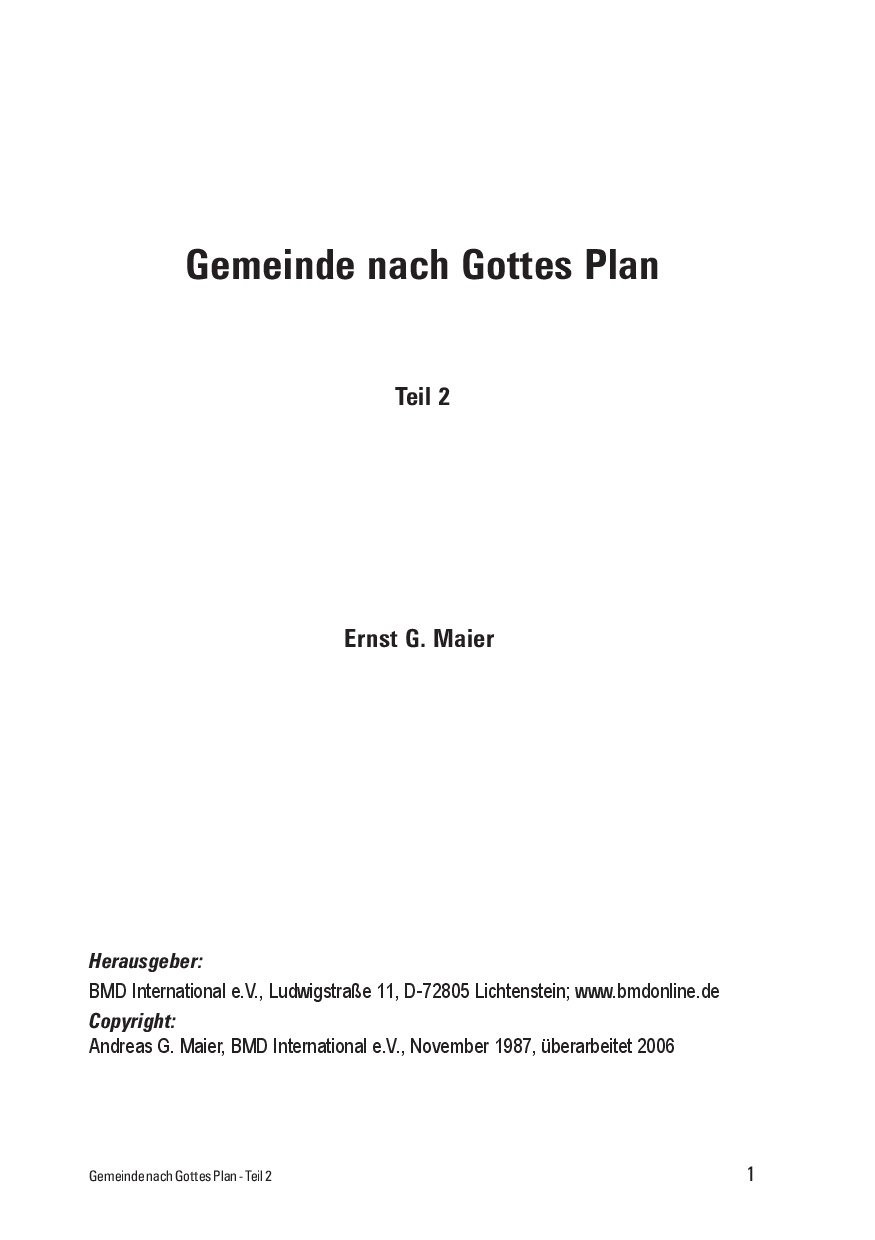 Gemeinde nach Gottes Plan

Teil 2

Ernst G. Maier

Herausgeber:
BMD International e.V., Ludwigstraße 11, D-72805 Lichtenstein; www.bmdonline.de
Copyright:
Andreas G. Maier, BMD International e.V., November 1987, überarbeitet 2006

Gemeinde nach Gottes Plan - Teil 2

1